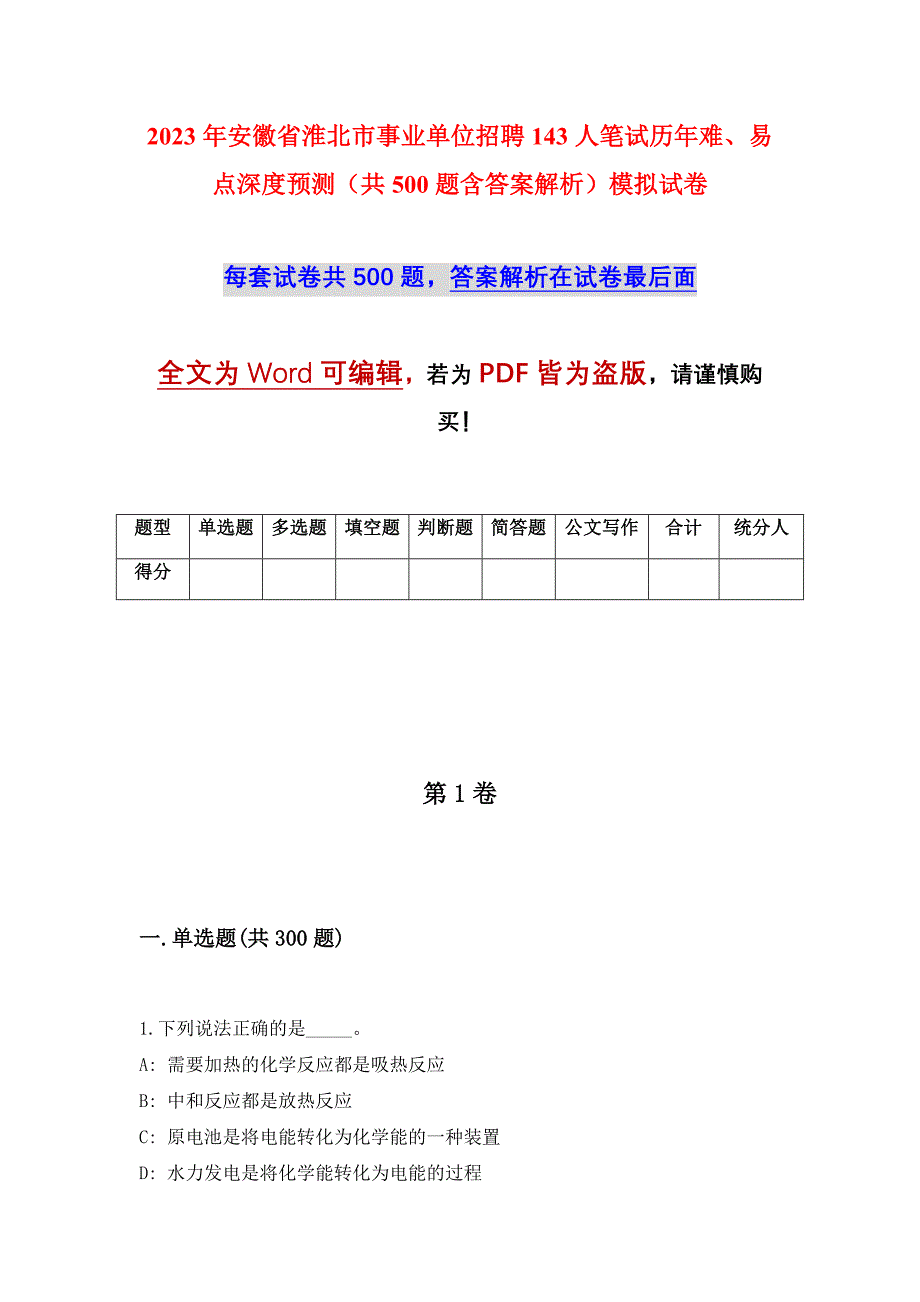 2023年安徽省淮北市事业单位招聘143人笔试历年难、易点深度预测（共500题含答案解析）模拟试卷

每套试卷共500题，答案解析在试卷最后面

全文为Word可编辑，若为PDF皆为盗版，请谨慎购买！

| 题型 | 单选题 | 多选题 | 填空题 | 判断题 | 简答题 | 公文写作 | 合计 | 统分人 |
|---|---|---|---|---|---|---|---|---|
| 得分 | | | | | | | | |

第1卷

一.单选题(共300题)

1.下列说法正确的是_____。
A: 需要加热的化学反应都是吸热反应
B: 中和反应都是放热反应
C: 原电池是将电能转化为化学能的一种装置
D: 水力发电是将化学能转化为电能的过程